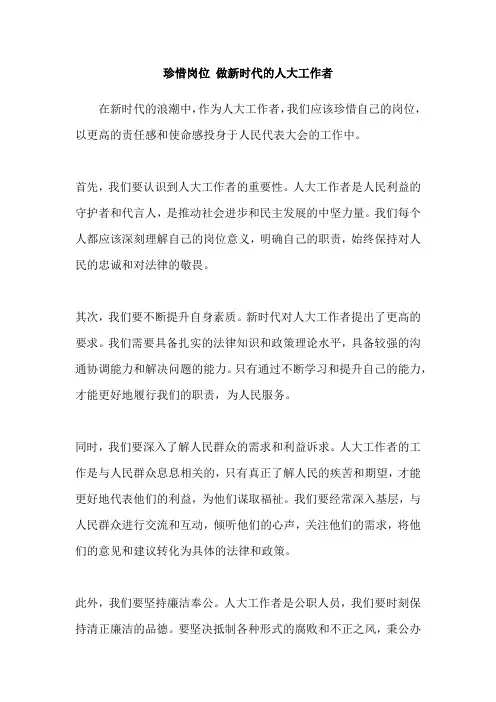 珍惜岗位 做新时代的人大工作者

在新时代的浪潮中，作为人大工作者，我们应该珍惜自己的岗位，以更高的责任感和使命感投身于人民代表大会的工作中。

首先，我们要认识到人大工作者的重要性。人大工作者是人民利益的守护者和代言人，是推动社会进步和民主发展的中坚力量。我们每个人都应该深刻理解自己的岗位意义，明确自己的职责，始终保持对人民的忠诚和对法律的敬畏。

其次，我们要不断提升自身素质。新时代对人大工作者提出了更高的要求。我们需要具备扎实的法律知识和政策理论水平，具备较强的沟通协调能力和解决问题的能力。只有通过不断学习和提升自己的能力，才能更好地履行我们的职责，为人民服务。

同时，我们要深入了解人民群众的需求和利益诉求。人大工作者的工作是与人民群众息息相关的，只有真正了解人民的疾苦和期望，才能更好地代表他们的利益，为他们谋取福祉。我们要经常深入基层，与人民群众进行交流和互动，倾听他们的心声，关注他们的需求，将他们的意见和建议转化为具体的法律和政策。

此外，我们要坚持廉洁奉公。人大工作者是公职人员，我们要时刻保持清正廉洁的品德。要坚决抵制各种形式的腐败和不正之风，秉公办